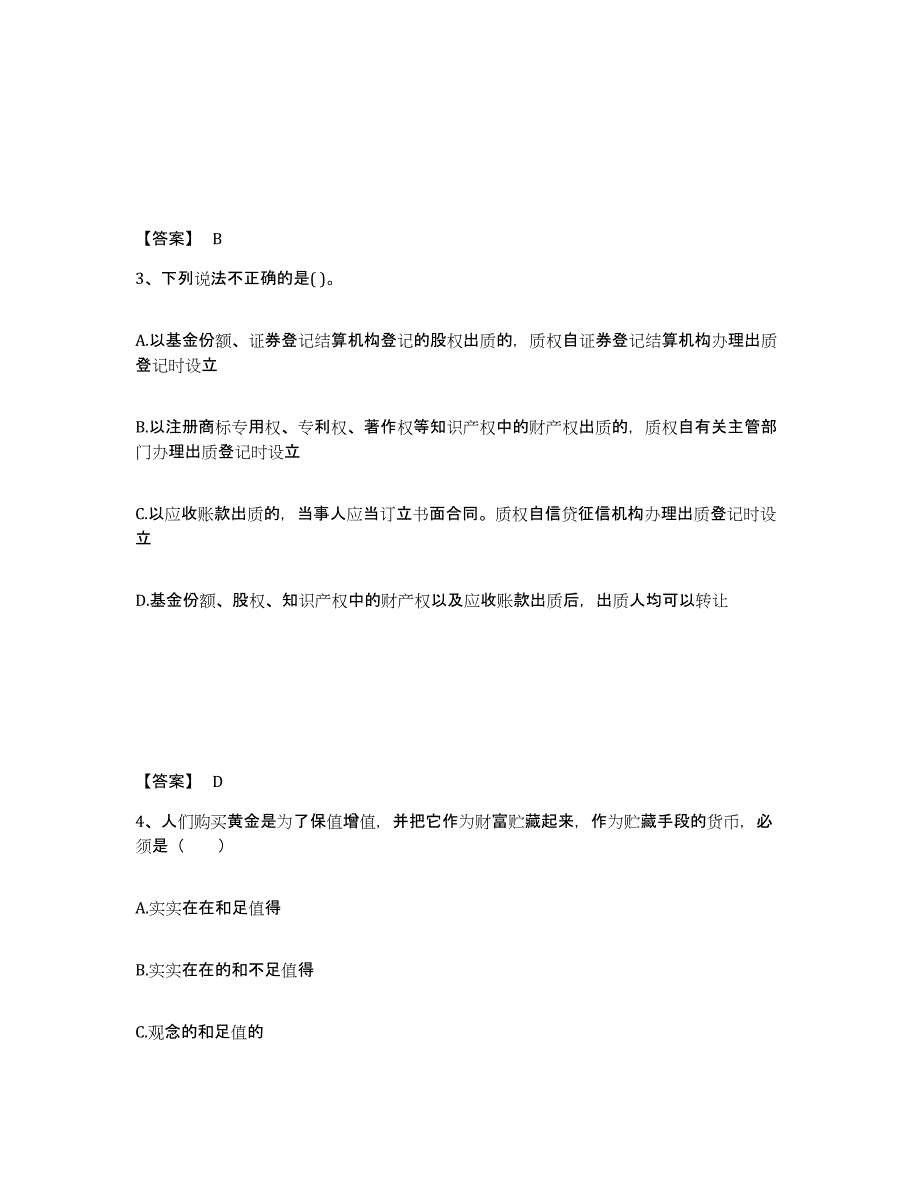 【答案】 B

3、下列说法不正确的是( )。

A.以基金份额、证券登记结算机构登记的股权出质的，质权自证券登记结算机构办理出质登记时设立

B.以注册商标专用权、专利权、著作权等知识产权中的财产权出质的，质权自有关主管部门办理出质登记时设立

C.以应收账款出质的，当事人应当订立书面合同。质权自信贷征信机构办理出质登记时设立

D.基金份额、股权、知识产权中的财产权以及应收账款出质后，出质人均可以转让

【答案】 D

4、人们购买黄金是为了保值增值，并把它作为财富贮藏起来，作为贮藏手段的货币，必须是（　　）

A.实实在在和足值得

B.实实在在的和不足值得

C.观念的和足值的